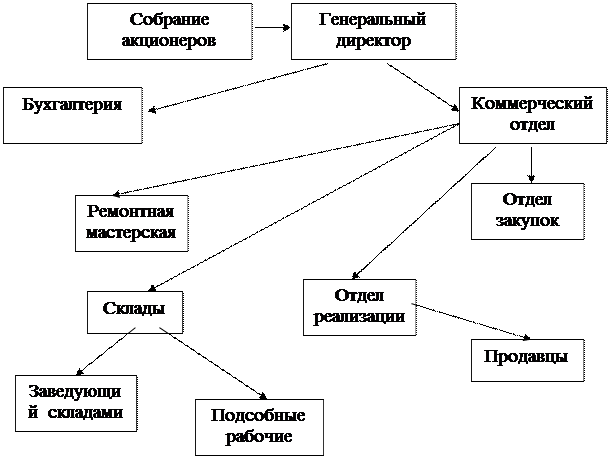 Собрание акционеров

Генеральный директор

Бухгалтерия

Коммерческий отдел

Ремонтная мастерская

Отдел закупок

Склады

Отдел реализации

Продавцы

Заведующи й складами

Подсобные рабочие